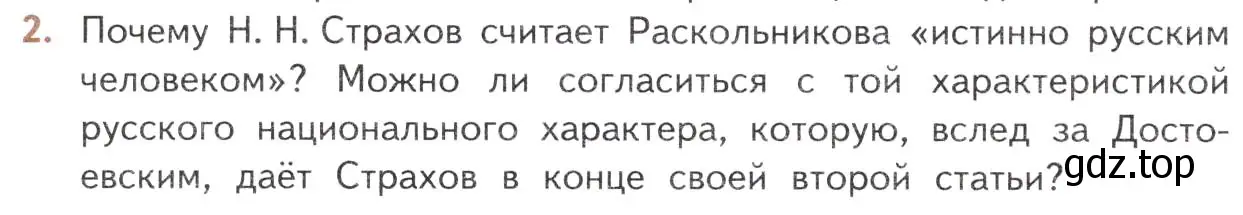 2. Почему Н. Н. Страхов считает Раскольникова «истинно русским человеком»? Можно ли согласиться с той характеристикой русского национального характера, которую, вслед за Достоевским, даёт Страхов в конце своей второй статьи?

gdz.top